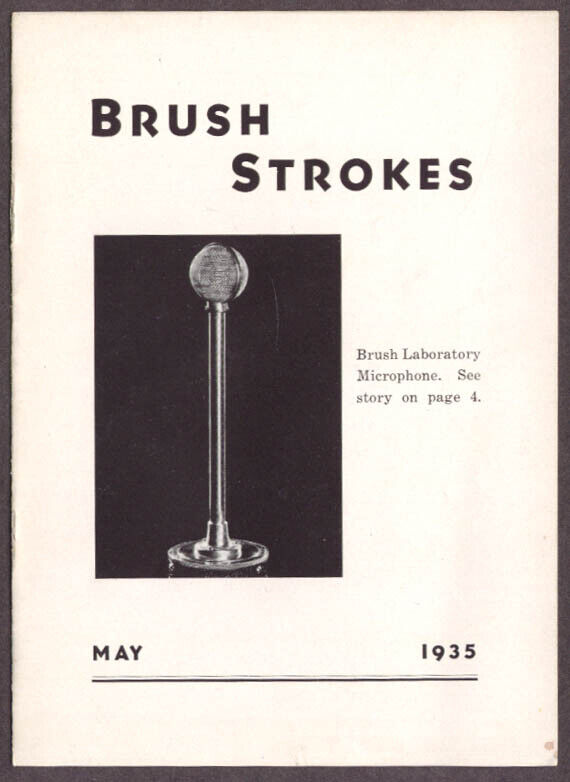 BRUSH
STROKES

Brush Laboratory Microphone. See story on page 4.

MAY 1935